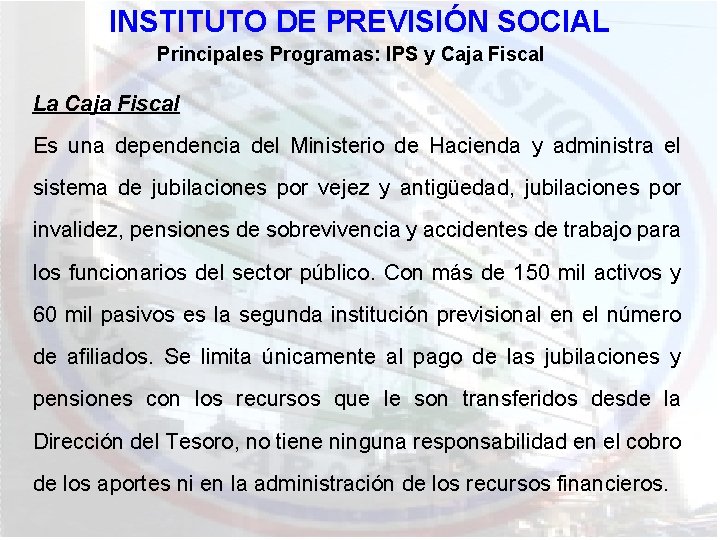 INSTITUTO DE PREVISIÓN SOCIAL
Principales Programas: IPS y Caja Fiscal

La Caja Fiscal

Es una dependencia del Ministerio de Hacienda y administra el sistema de jubilaciones por vejez y antigüedad, jubilaciones por invalidez, pensiones de sobrevivencia y accidentes de trabajo para los funcionarios del sector público. Con más de 150 mil activos y 60 mil pasivos es la segunda institución previsional en el número de afiliados. Se limita únicamente al pago de las jubilaciones y pensiones con los recursos que le son transferidos desde la Dirección del Tesoro, no tiene ninguna responsabilidad en el cobro de los aportes ni en la administración de los recursos financieros.